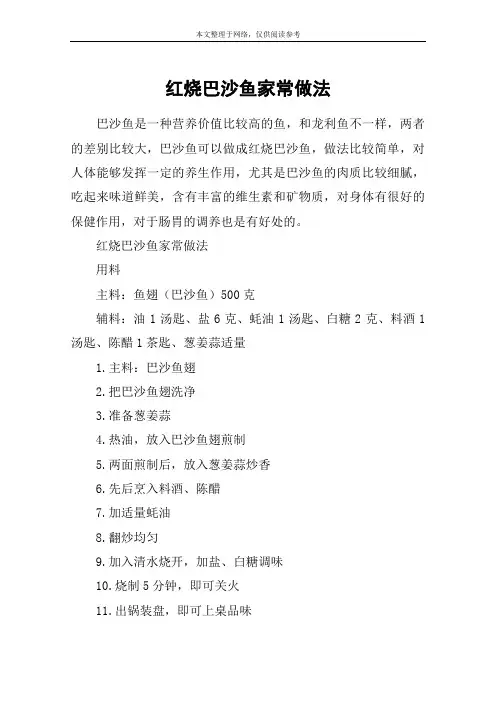 本文整理于网络，仅供阅读参考

红烧巴沙鱼家常做法

巴沙鱼是一种营养价值比较高的鱼，和龙利鱼不一样，两者的差别比较大，巴沙鱼可以做成红烧巴沙鱼，做法比较简单，对人体能够发挥一定的养生作用，尤其是巴沙鱼的肉质比较细腻，吃起来味道鲜美，含有丰富的维生素和矿物质，对身体有很好的保健作用，对于肠胃的调养也是有好处的。

红烧巴沙鱼家常做法

用料

主料：鱼翅（巴沙鱼）500 克

辅料：油 1 汤匙、盐 6 克、蚝油 1 汤匙、白糖 2 克、料酒 1 汤匙、陈醋 1 茶匙、葱姜蒜适量

1.主料：巴沙鱼翅

2.把巴沙鱼翅洗净

3.准备葱姜蒜

4.热油，放入巴沙鱼翅煎制

5.两面煎制后，放入葱姜蒜炒香

6.先后烹入料酒、陈醋

7.加适量蚝油

8.翻炒均匀

9.加入清水烧开，加盐、白糖调味

10.烧制 5 分钟，即可关火

11.出锅装盘，即可上桌品味